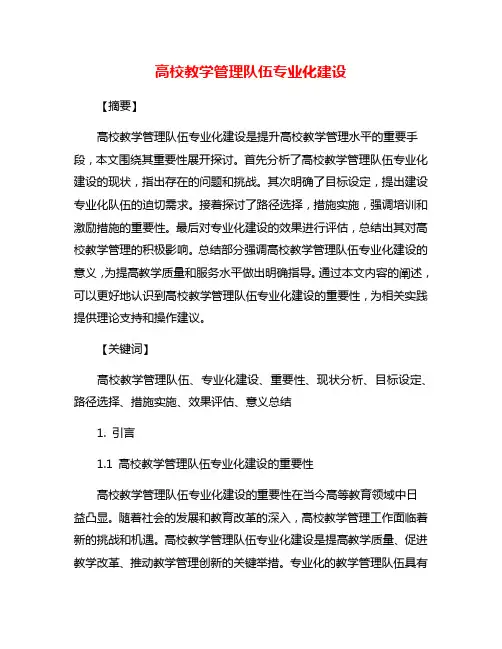 高校教学管理队伍专业化建设

【摘要】

高校教学管理队伍专业化建设是提升高校教学管理水平的重要手段，本文围绕其重要性展开探讨。首先分析了高校教学管理队伍专业化建设的现状，指出存在的问题和挑战。其次明确了目标设定，提出建设专业化队伍的迫切需求。接着探讨了路径选择，措施实施，强调培训和激励措施的重要性。最后对专业化建设的效果进行评估，总结出其对高校教学管理的积极影响。总结部分强调高校教学管理队伍专业化建设的意义，为提高教学质量和服务水平做出明确指导。通过本文内容的阐述，可以更好地认识到高校教学管理队伍专业化建设的重要性，为相关实践提供理论支持和操作建议。

【关键词】

高校教学管理队伍、专业化建设、重要性、现状分析、目标设定、路径选择、措施实施、效果评估、意义总结

1. 引言

1.1 高校教学管理队伍专业化建设的重要性

高校教学管理队伍专业化建设的重要性在当今高等教育领域中日益凸显。随着社会的发展和教育改革的深入，高校教学管理工作面临着新的挑战和机遇。高校教学管理队伍专业化建设是提高教学质量、促进教学改革、推动教学管理创新的关键举措。专业化的教学管理队伍具有